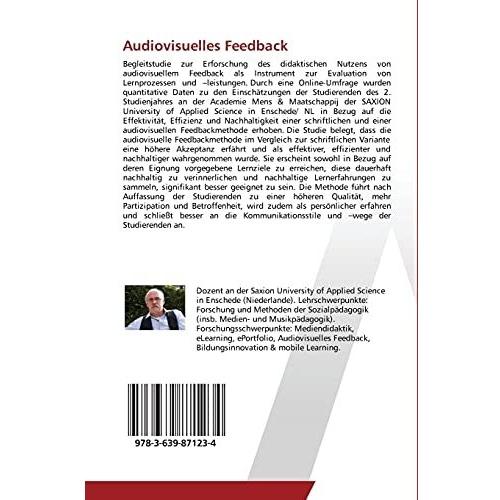 Audiovisuelles Feedback

Begleitstudie zur Erforschung des didaktischen Nutzens von audiovisuellem Feedback als Instrument zur Evaluation von Lernprozessen und –leistungen. Durch eine Online-Umfrage wurden quantitative Daten zu den Einschätzungen der Studierenden des 2. Studienjahres an der Academie Mens & Maatschappij der SAXION University of Applied Science in Enschede/ NL in Bezug auf die Effektivität, Effizienz und Nachhaltigkeit einer schriftlichen und einer audiovisuellen Feedbackmethode erhoben. Die Studie belegt, dass die audiovisuelle Feedbackmethode im Vergleich zur schriftlichen Variante eine höhere Akzeptanz erfährt und als effektiver, effizienter und nachhaltiger wahrgenommen wurde. Sie erscheint sowohl in Bezug auf deren Eignung vorgegebene Lernziele zu erreichen, diese dauerhaft nachhaltig zu verinnerlichen und nachhaltige Lernerfahrungen zu sammeln, signifikant besser geeignet zu sein. Die Methode führt nach Auffassung der Studierenden zu einer höheren Qualität, mehr Partizipation und Betroffenheit, wird zudem als persönlicher erfahren und schließt besser an die Kommunikationsstile und –wege der Studierenden an.

Dozent an der Saxion University of Applied Science in Enschede (Niederlande). Lehrschwerpunkte: Forschung und Methoden der Sozialpädagogik (insb. Medien- und Musikpädagogik). Forschungsschwerpunkte: Mediendidaktik, eLearning, ePortfolio, Audiovisuelles Feedback, Bildungsinnovation & mobile Learning.

978-3-639-87123-4